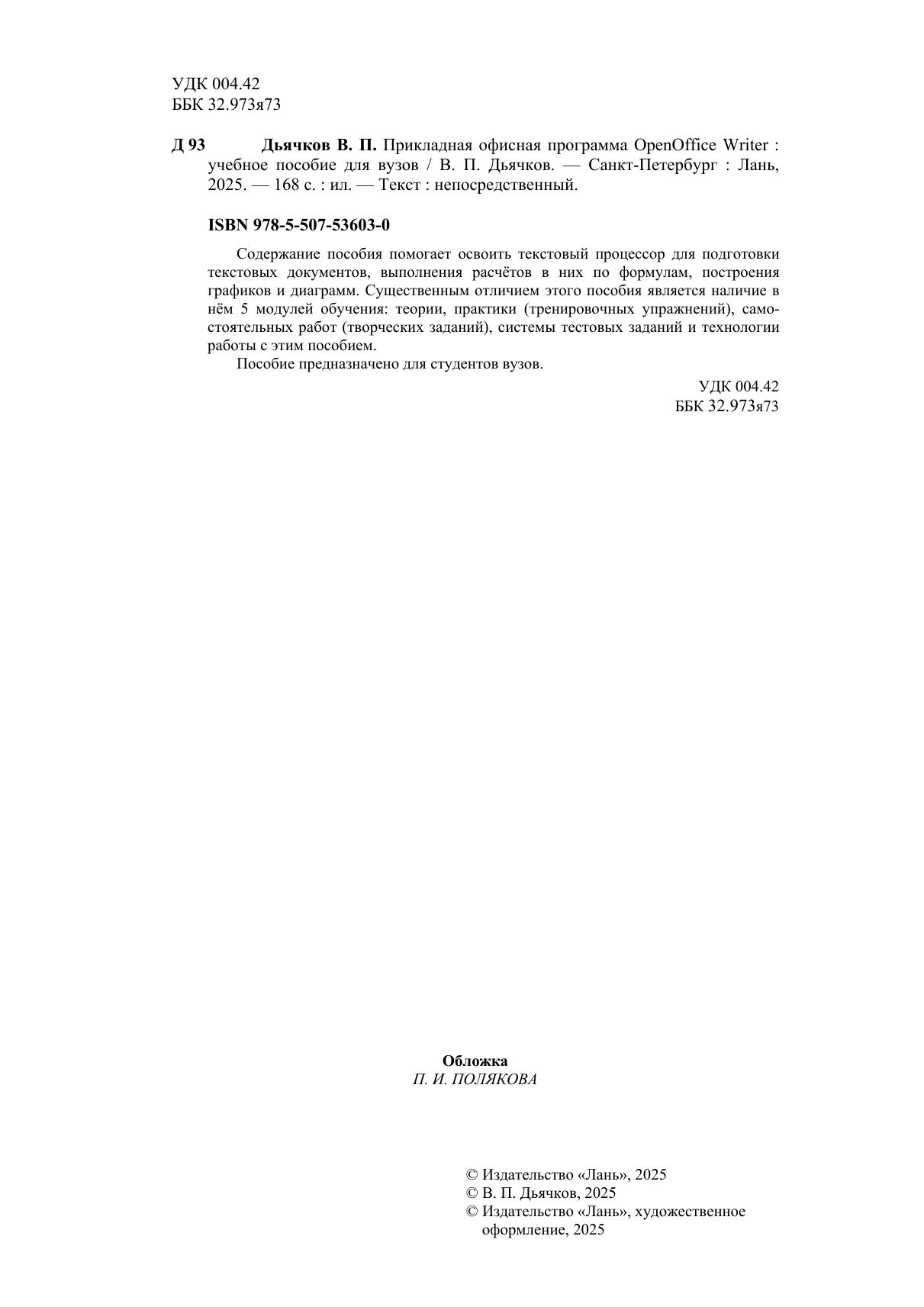 УДК 004.42
ББК 32.973я73

Д 93 Дьячков В. П. Прикладная офисная программа OpenOffice Writer : учебное пособие для вузов / В. П. Дьячков. — Санкт-Петербург : Лань, 2025. — 168 с. : ил. — Текст : непосредственный.

ISBN 978-5-507-53603-0

Содержание пособия помогает освоить текстовый процессор для подготовки текстовых документов, выполнения расчётов в них по формулам, построения графиков и диаграмм. Существенным отличием этого пособия является наличие в нём 5 модулей обучения: теории, практики (тренировочных упражнений), самостоятельных работ (творческих заданий), системы тестовых заданий и технологии работы с этим пособием.

Пособие предназначено для студентов вузов.

УДК 004.42
ББК 32.973я73

Обложка
П. И. ПОЛЯКОВА

© Издательство «Лань», 2025
© В. П. Дьячков, 2025
© Издательство «Лань», художественное оформление, 2025